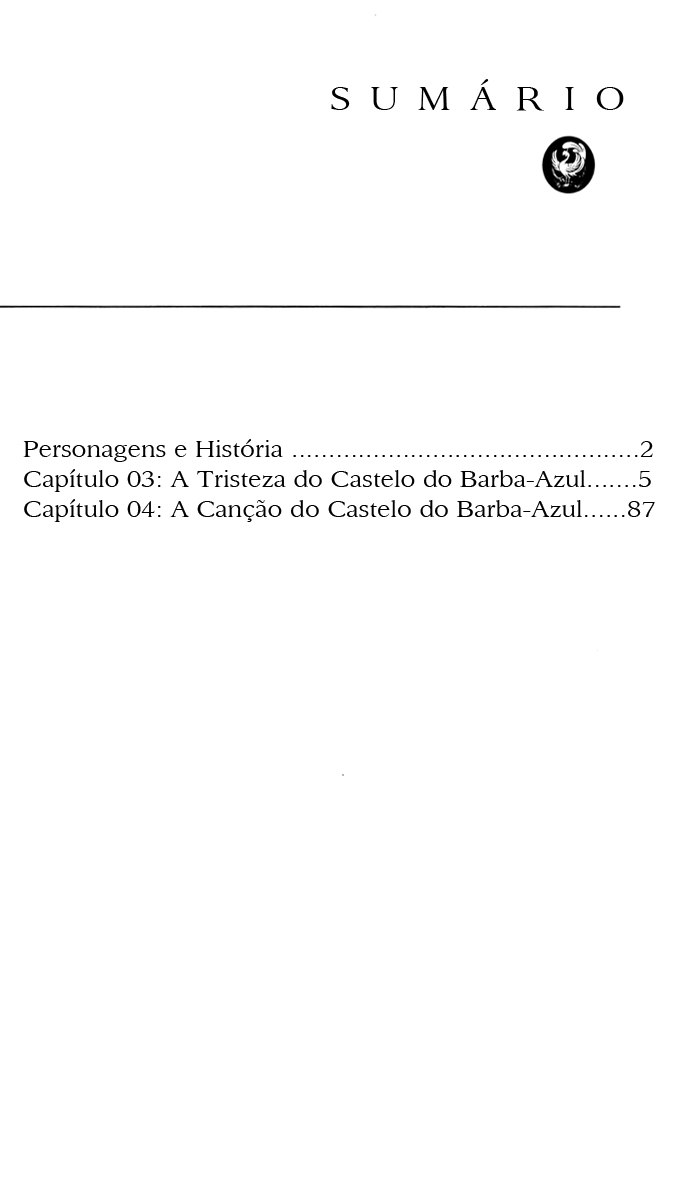 SUMÁRIO

Personagens e História ...............................................2
Capítulo 03: A Tristeza do Castelo do Barba-Azul.......5
Capítulo 04: A Canção do Castelo do Barba-Azul......87